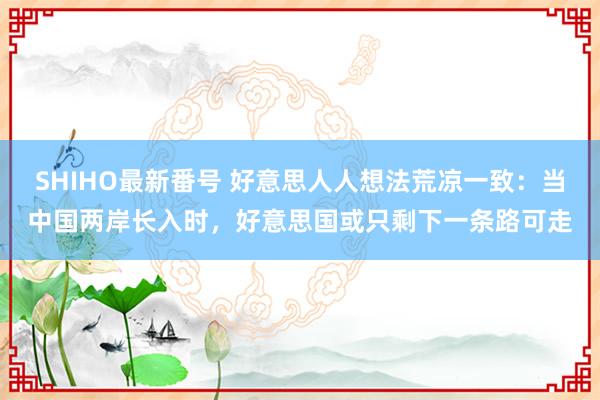 SHIHO最新番号 好意思人人想法荒凉一致：当中国两岸长入时，好意思国或只剩下一条路可走